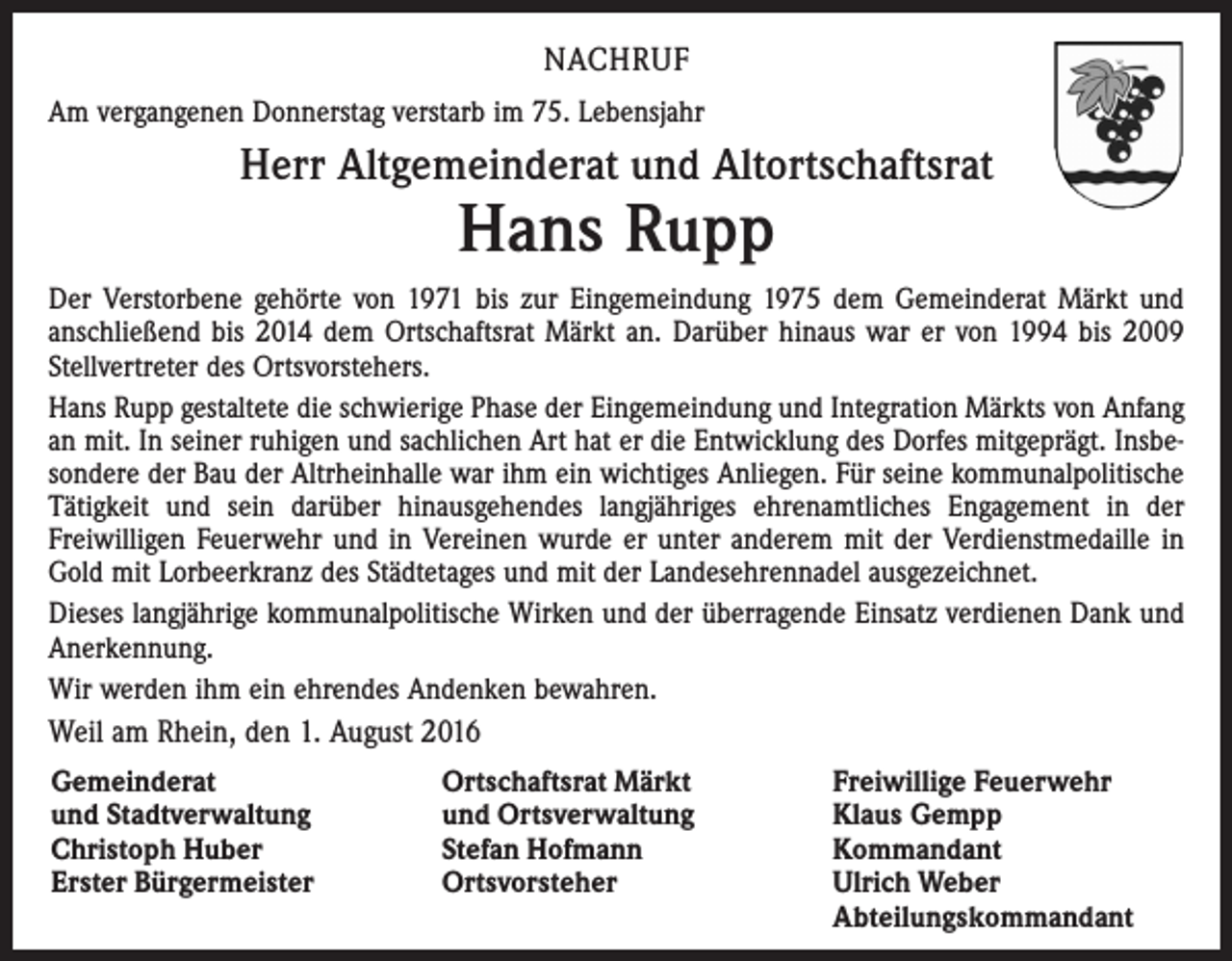 NACHRUF

Am vergangenen Donnerstag verstarb im 75. Lebensjahr

Herr Altgemeinderat und Altortschaftsrat

Hans Rupp

Der Verstorbene gehörte von 1971 bis zur Eingemeindung 1975 dem Gemeinderat Märkt und anschließend bis 2014 dem Ortschaftsrat Märkt an. Darüber hinaus war er von 1994 bis 2009 Stellvertreter des Ortsvorstehers.

Hans Rupp gestaltete die schwierige Phase der Eingemeindung und Integration Märkts von Anfang an mit. In seiner ruhigen und sachlichen Art hat er die Entwicklung des Dorfes mitgeprägt. Insbesondere der Bau der Altrheinhalle war ihm ein wichtiges Anliegen. Für seine kommunalpolitische Tätigkeit und sein darüber hinausgehendes langjähriges ehrenamtliches Engagement in der Freiwilligen Feuerwehr und in Vereinen wurde er unter anderem mit der Verdienstmedaille in Gold mit Lorbeerkranz des Städtetages und mit der Landesehrennadel ausgezeichnet.

Dieses langjährige kommunalpolitische Wirken und der überragende Einsatz verdienen Dank und Anerkennung.

Wir werden ihm ein ehrendes Andenken bewahren.

Weil am Rhein, den 1. August 2016

Gemeinderat
und Stadtverwaltung
Christoph Huber
Erster Bürgermeister

Ortschaftsrat Märkt
und Ortsverwaltung
Stefan Hofmann
Ortsvorsteher

Freiwillige Feuerwehr
Klaus Gempp
Kommandant
Ulrich Weber
Abteilungskommandant